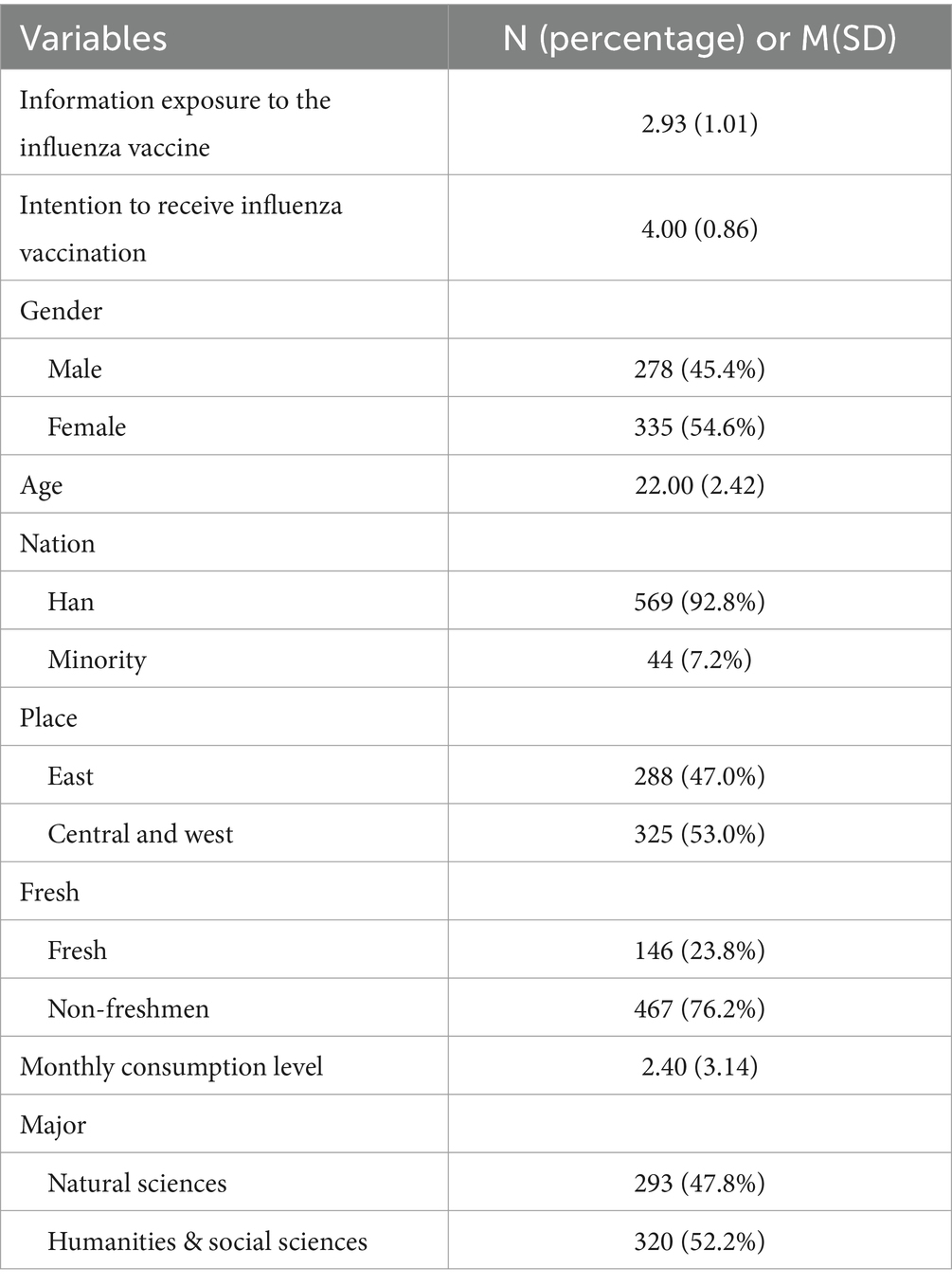 | Variables | N (percentage) or M(SD) |
|---|---|
| Information exposure to the influenza vaccine | 2.93 (1.01) |
| Intention to receive influenza vaccination | 4.00 (0.86) |
| Gender | |
| Male | 278 (45.4%) |
| Female | 335 (54.6%) |
| Age | 22.00 (2.42) |
| Nation | |
| Han | 569 (92.8%) |
| Minority | 44 (7.2%) |
| Place | |
| East | 288 (47.0%) |
| Central and west | 325 (53.0%) |
| Fresh | |
| Fresh | 146 (23.8%) |
| Non-freshmen | 467 (76.2%) |
| Monthly consumption level | 2.40 (3.14) |
| Major | |
| Natural sciences | 293 (47.8%) |
| Humanities & social sciences | 320 (52.2%) |